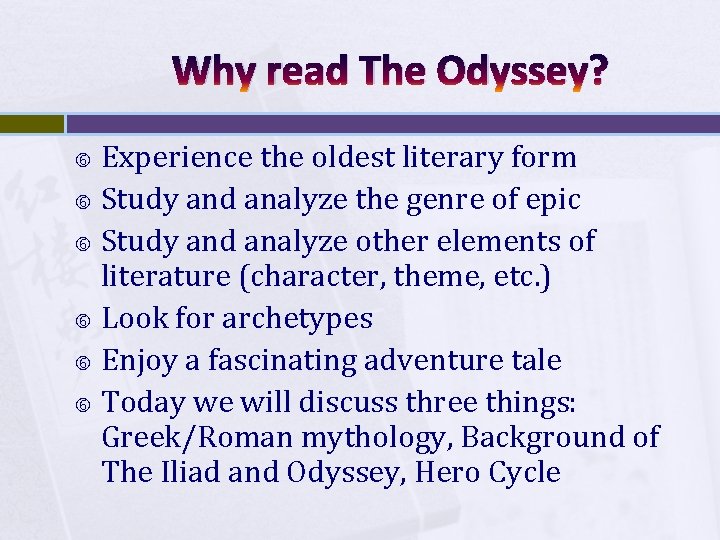 Why read The Odyssey?

- Experience the oldest literary form
- Study and analyze the genre of epic
- Study and analyze other elements of literature (character, theme, etc.)
- Look for archetypes
- Enjoy a fascinating adventure tale
- Today we will discuss three things: Greek/Roman mythology, Background of The Iliad and Odyssey, Hero Cycle